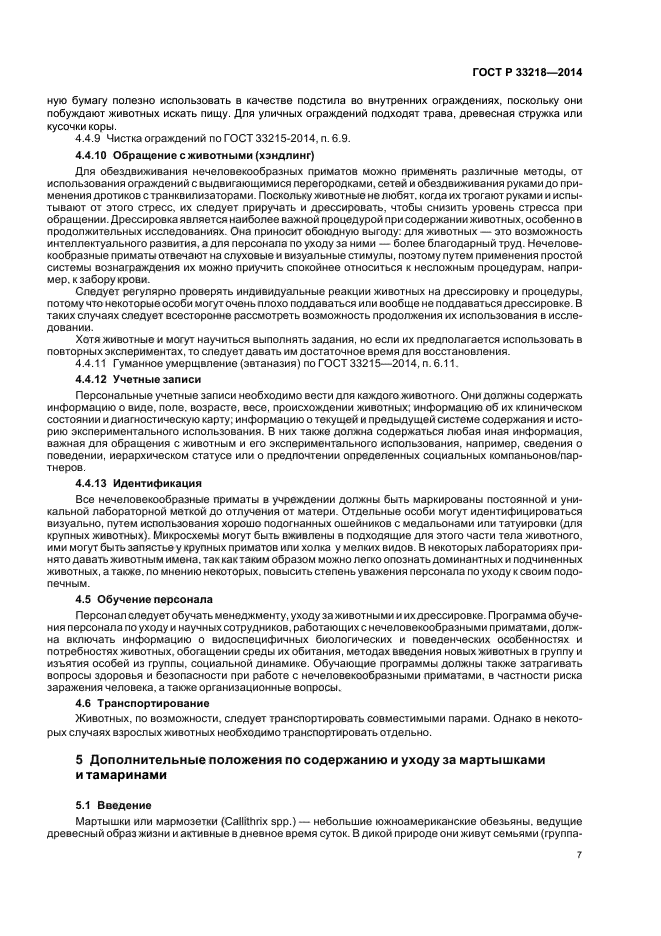 ГОСТ Р 33218—2014

ную бумагу полезно использовать в качестве подстила во внутренних ограждениях, поскольку они побуждают животных искать пищу. Для уличных ограждений подходят трава, древесная стружка или кусочки коры.

4.4.9 Чистка ограждений по ГОСТ 33215-2014, п. 6.9.

4.4.10 Обращение с животными (хэндлинг)

Для обездвиживания нечеловекообразных приматов можно применять различные методы, от использования ограждений с выдвигающимися перегородками, сетей и обездвиживания руками до применения дротиков с транквилизаторами. Поскольку животные не любят, когда их трогают руками и испытывают от этого стресс, их следует приручать и дрессировать, чтобы снизить уровень стресса при обращении. Дрессировка является наиболее важной процедурой при содержании животных, особенно в продолжительных исследованиях. Она приносит обоюдную выгоду: для животных — это возможность интеллектуального развития, а для персонала по уходу за ними — более благодарный труд. Нечеловекообразные приматы отвечают на слуховые и визуальные стимулы, поэтому путем применения простой системы вознаграждения их можно приучить спокойнее относиться к несложным процедурам, например, к забору крови.

Следует регулярно проверять индивидуальные реакции животных на дрессировку и процедуры, потому что некоторые особи могут очень плохо поддаваться или вообще не поддаваться дрессировке. В таких случаях следует всесторонне рассмотреть возможность продолжения их использования в исследовании.

Хотя животные и могут научиться выполнять задания, но если их предполагается использовать в повторных экспериментах, то следует давать им достаточное время для восстановления.

4.4.11 Гуманное умерщвление (эвтаназия) по ГОСТ 33215—2014, п. 6.11.

4.4.12 Учетные записи

Персональные учетные записи необходимо вести для каждого животного. Они должны содержать информацию о виде, поле, возрасте, весе, происхождении животных; информацию об их клиническом состоянии и диагностическую карту; информацию о текущей и предыдущей системе содержания и историю экспериментального использования. В них также должна содержаться любая иная информация, важная для обращения с животным и его экспериментального использования, например, сведения о поведении, иерархическом статусе или о предпочтении определенных социальных компаньонов/партнеров.

4.4.13 Идентификация

Все нечеловекообразные приматы в учреждении должны быть маркированы постоянной и уникальной лабораторной меткой до отлучения от матери. Отдельные особи могут идентифицироваться визуально, путем использования хорошо подогнанных ошейников с медальонами или татуировки (для крупных животных). Микросхемы могут быть вживлены в подходящие для этого части тела животного, ими могут быть запястье у крупных приматов или холка у мелких видов. В некоторых лабораториях принято давать животным имена, так как таким образом можно легко опознать доминантных и подчиненных животных, а также, по мнению некоторых, повысить степень уважения персонала по уходу к своим подопечным.

4.5 Обучение персонала

Персонал следует обучать менеджменту, уходу за животными и их дрессировке. Программа обучения персонала по уходу и научных сотрудников, работающих с нечеловекообразными приматами, должна включать информацию о видоспецифичных биологических и поведенческих особенностях и потребностях животных, обогащении среды их обитания, методах введения новых животных в группу и изъятия особей из группы, социальной динамике. Обучающие программы должны также затрагивать вопросы здоровья и безопасности при работе с нечеловекообразными приматами, в частности риска заражения человека, а также организационные вопросы.

4.6 Транспортирование

Животных, по возможности, следует транспортировать совместимыми парами. Однако в некоторых случаях взрослых животных необходимо транспортировать отдельно.

5 Дополнительные положения по содержанию и уходу за мартышками и тамаринами

5.1 Введение

Мартышки или мармозетки (Callithrix spp.) — небольшие южноамериканские обезьяны, ведущие древесный образ жизни и активные в дневное время суток. В дикой природе они живут семьями (группа-

7